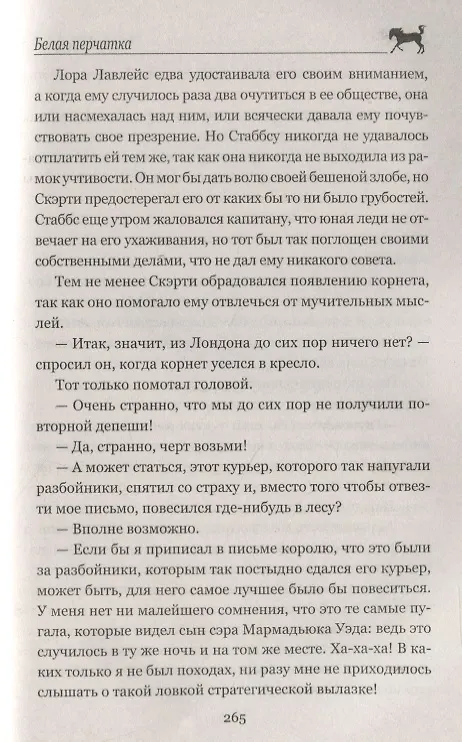 Белая перчатка

Лора Лавлейс едва удостаивала его своим вниманием, а когда ему случилось раза два очутиться в ее обществе, она или насмехалась над ним, или всячески давала ему почувствовать свое презрение. Но Стаббсу никогда не удавалось отплатить ей тем же, так как она никогда не выходила из рамок учтивости. Он мог бы дать волю своей бешеной злобе, но Скэрти предостерегал его от каких бы то ни было грубостей. Стаббс еще утром жаловался капитану, что юная леди не отвечает на его ухаживания, но тот был так поглощен своими собственными делами, что не дал ему никакого совета.

Тем не менее Скэрти обрадовался появлению корнета, так как оно помогало ему отвлечься от мучительных мыслей.

— Итак, значит, из Лондона до сих пор ничего нет? — спросил он, когда корнет уселся в кресло.

Тот только помотал головой.

— Очень странно, что мы до сих пор не получили повторной депеши!

— Да, странно, черт возьми!

— А может статься, этот курьер, которого так напугали разбойники, спятил со страху и, вместо того чтобы отвезти мое письмо, повесился где-нибудь в лесу?

— Вполне возможно.

— Если бы я приписал в письме королю, что это были за разбойники, которым так постыдно сдался его курьер, может быть, для него самое лучшее было бы повеситься. У меня нет ни малейшего сомнения, что это те самые пугала, которые видел сын сэра Мармадьюка Уэда: ведь это случилось в ту же ночь и на том же месте. Ха-ха-ха! В каких только я не был походах, ни разу мне не приходилось слышать о такой ловкой стратегической вылазке!

265